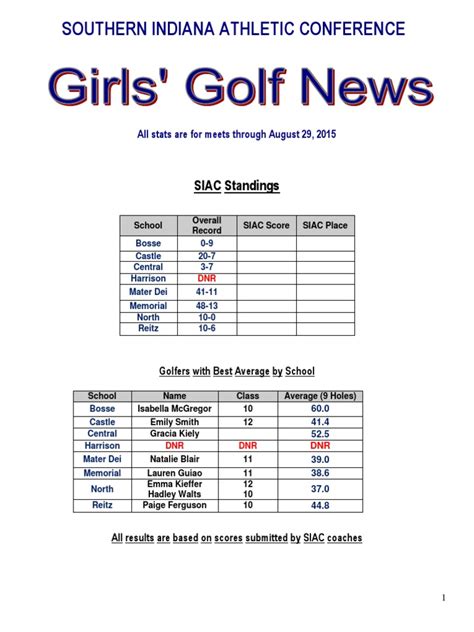 SOUTHERN INDIANA ATHLETIC CONFERENCE

Girls' Golf News

All stats are for meets through August 29, 2015

SIAC Standings

| School | Overall Record | SIAC Score | SIAC Place |
|---|---|---|---|
| Bosse | 0-9 | | |
| Castle | 20-7 | | |
| Central | 3-7 | | |
| Harrison | DNR | | |
| Mater Dei | 41-11 | | |
| Memorial | 48-13 | | |
| North | 10-0 | | |
| Reitz | 10-6 | | |

Golfers with Best Average by School

| School | Name | Class | Average (9 Holes) |
|---|---|---|---|
| Bosse | Isabella McGregor | 10 | 60.0 |
| Castle | Emily Smith | 12 | 41.4 |
| Central | Gracia Kiely | | 52.5 |
| Harrison | DNR | DNR | DNR |
| Mater Dei | Natalie Blair | 11 | 39.0 |
| Memorial | Lauren Guiao | 11 | 38.6 |
| North | Emma Kieffer Hadley Walts | 12 10 | 37.0 |
| Reitz | Paige Ferguson | 10 | 44.8 |

All results are based on scores submitted by SIAC coaches

1